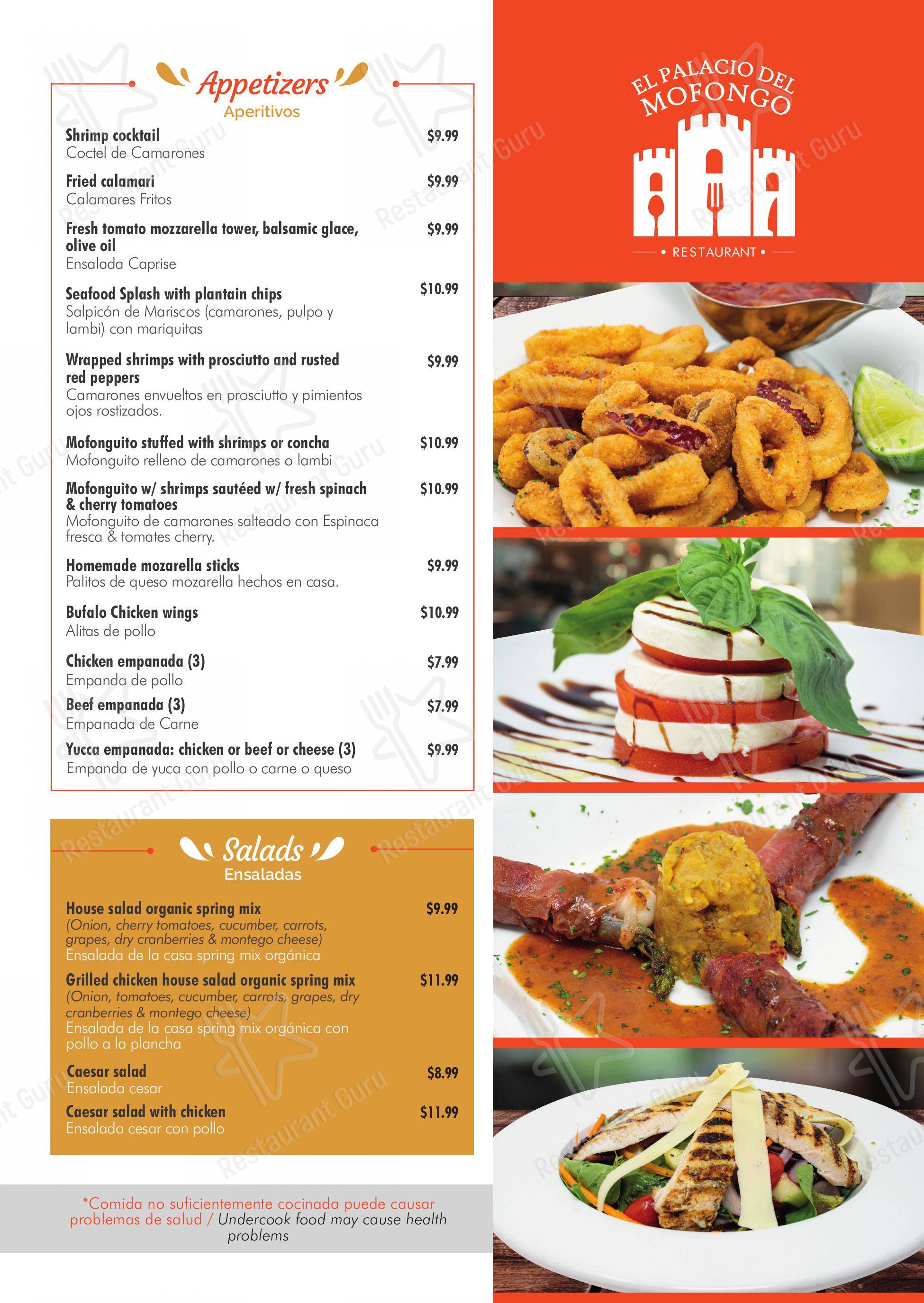 Appetizers
Aperitivos

Shrimp cocktail $9.99
Coctel de Camarones

Fried calamari $9.99
Calamares Fritos

Fresh tomato mozzarella tower, balsamic glace, olive oil $9.99
Ensalada Caprise

Seafood Splash with plantain chips $10.99
Salpicón de Mariscos (camarones, pulpo y lambi) con mariquitas

Wrapped shrimps with prosciutto and rusted red peppers $9.99
Camarones envueltos en prosciutto y pimientos ojos rostizados.

Mofonguito stuffed with shrimps or concha $10.99
Mofonguito relleno de camarones o lambi

Mofonguito w/ shrimps sautéed w/ fresh spinach & cherry tomatoes $10.99
Mofonguito de camarones salteado con Espinaca fresca & tomates cherry.

Homemade mozarella sticks $9.99
Palitos de queso mozarella hechos en casa.

Bufalo Chicken wings $10.99
Alitas de pollo

Chicken empanada (3) $7.99
Empanda de pollo

Beef empanada (3) $7.99
Empanada de Carne

Yucca empanada: chicken or beef or cheese (3) $9.99
Empanda de yuca con pollo o carne o queso

Salads
Ensaladas

House salad organic spring mix $9.99
(Onion, cherry tomatoes, cucumber, carrots, grapes, dry cranberries & montego cheese)
Ensalada de la casa spring mix orgánica

Grilled chicken house salad organic spring mix $11.99
(Onion, tomatoes, cucumber, carrots, grapes, dry cranberries & montego cheese)
Ensalada de la casa spring mix orgánica con pollo a la plancha

Caesar salad $8.99
Ensalada cesar

Caesar salad with chicken $11.99
Ensalada cesar con pollo

*Comida no suficientemente cocinada puede causar problemas de salud / Undercook food may cause health problems

EL PALACIO DEL MOFONGO
• RESTAURANT •

Restaurant Guru